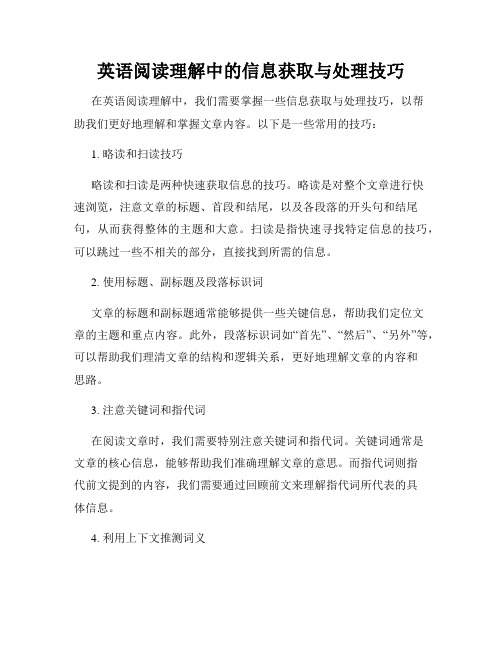 英语阅读理解中的信息获取与处理技巧

在英语阅读理解中，我们需要掌握一些信息获取与处理技巧，以帮助我们更好地理解和掌握文章内容。以下是一些常用的技巧：

1. 略读和扫读技巧

略读和扫读是两种快速获取信息的技巧。略读是对整个文章进行快速浏览，注意文章的标题、首段和结尾，以及各段落的开头句和结尾句，从而获得整体的主题和大意。扫读是指快速寻找特定信息的技巧，可以跳过一些不相关的部分，直接找到所需的信息。

2. 使用标题、副标题及段落标识词

文章的标题和副标题通常能够提供一些关键信息，帮助我们定位文章的主题和重点内容。此外，段落标识词如“首先”、“然后”、“另外”等，可以帮助我们理清文章的结构和逻辑关系，更好地理解文章的内容和思路。

3. 注意关键词和指代词

在阅读文章时，我们需要特别注意关键词和指代词。关键词通常是文章的核心信息，能够帮助我们准确理解文章的意思。而指代词则指代前文提到的内容，我们需要通过回顾前文来理解指代词所代表的具体信息。

4. 利用上下文推测词义